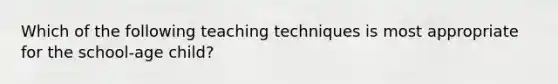 Which of the following teaching techniques is most appropriate for the school-age child?